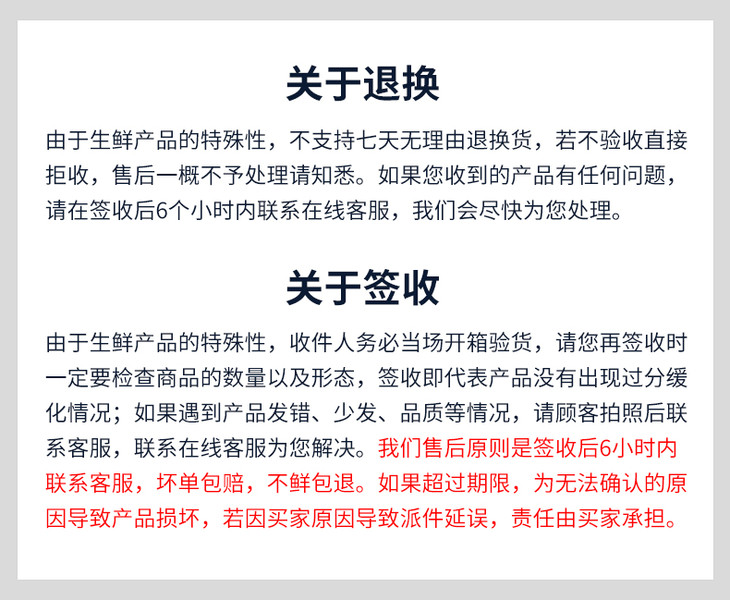 关于退换

由于生鲜产品的特殊性，不支持七天无理由退换货，若不验收直接拒收，售后一概不予处理请知悉。如果您收到的产品有任何问题，请在签收后6个小时内联系在线客服，我们会尽快为您处理。

关于签收

由于生鲜产品的特殊性，收件人务必当场开箱验货，请您再签收时一定要检查商品的数量以及形态，签收即代表产品没有出现过分缓化情况；如果遇到产品发错、少发、品质等情况，请顾客拍照后联系客服，联系在线客服为您解决。我们售后原则是签收后6小时内联系客服，坏单包赔，不鲜包退。如果超过期限，为无法确认的原因导致产品损坏，若因买家原因导致派件延误，责任由买家承担。